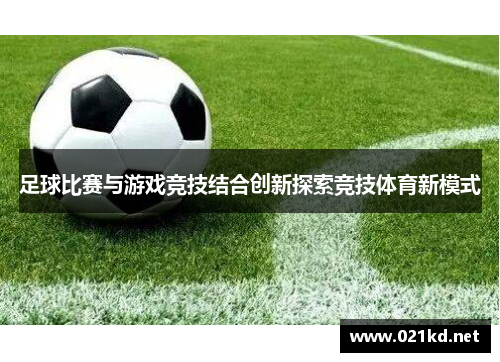 足球比赛与游戏竞技结合创新探索竞技体育新模式

www.021kd.net